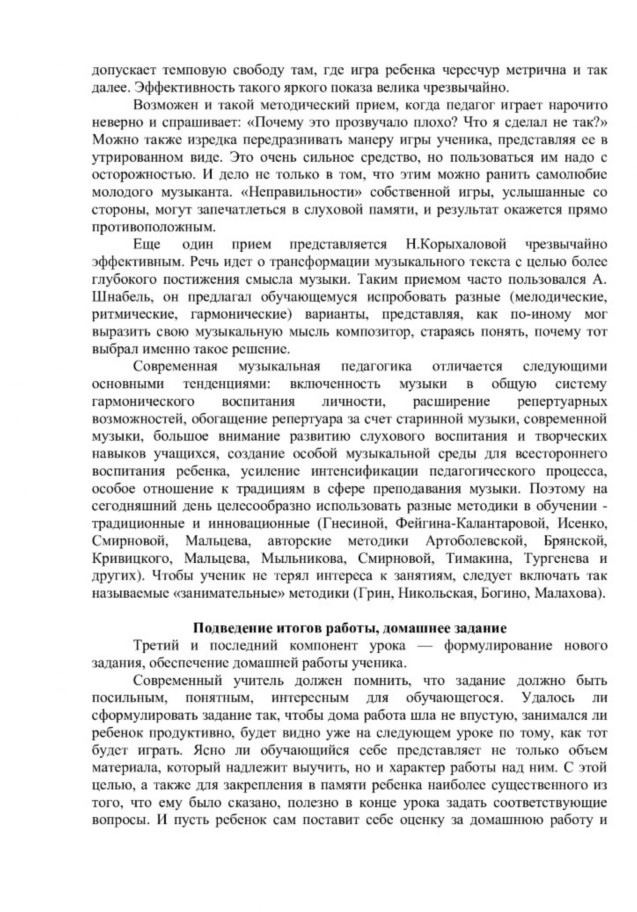 допускает темповую свободу там, где игра ребенка чересчур метрична и так далее. Эффективность такого яркого показа велика чрезвычайно.

Возможен и такой методический прием, когда педагог играет нарочито неверно и спрашивает: «Почему это прозвучало плохо? Что я сделал не так?» Можно также изредка передразнивать манеру игры ученика, представляя ее в утрированном виде. Это очень сильное средство, но пользоваться им надо с осторожностью. И дело не только в том, что этим можно ранить самолюбие молодого музыканта. «Неправильности» собственной игры, услышанные со стороны, могут запечатлеться в слуховой памяти, и результат окажется прямо противоположным.

Еще один прием представляется Н.Корыхаловой чрезвычайно эффективным. Речь идет о трансформации музыкального текста с целью более глубокого постижения смысла музыки. Таким приемом часто пользовался А. Шнабель, он предлагал обучающемуся испробовать разные (мелодические, ритмические, гармонические) варианты, представляя, как по-иному мог выразить свою музыкальную мысль композитор, стараясь понять, почему тот выбрал именно такое решение.

Современная музыкальная педагогика отличается следующими основными тенденциями: включенность музыки в общую систему гармонического воспитания личности, расширение репертуарных возможностей, обогащение репертуара за счет старинной музыки, современной музыки, большое внимание развитию слухового воспитания и творческих навыков учащихся, создание особой музыкальной среды для всестороннего воспитания ребенка, усиление интенсификации педагогического процесса, особое отношение к традициям в сфере преподавания музыки. Поэтому на сегодняшний день целесообразно использовать разные методики в обучении - традиционные и инновационные (Гнесиной, Фейгина-Калантаровой, Исенко, Смирновой, Мальцева, авторские методики Артоболевской, Брянской, Кривицкого, Мальцева, Мыльникова, Смирновой, Тимакина, Тургенева и других). Чтобы ученик не терял интереса к занятиям, следует включать так называемые «занимательные» методики (Грин, Никольская, Богино, Малахова).

Подведение итогов работы, домашнее задание

Третий и последний компонент урока — формулирование нового задания, обеспечение домашней работы ученика.

Современный учитель должен помнить, что задание должно быть посильным, понятным, интересным для обучающегося. Удалось ли сформулировать задание так, чтобы дома работа шла не впустую, занимался ли ребенок продуктивно, будет видно уже на следующем уроке по тому, как тот будет играть. Ясно ли обучающийся себе представляет не только объем материала, который надлежит выучить, но и характер работы над ним. С этой целью, а также для закрепления в памяти ребенка наиболее существенного из того, что ему было сказано, полезно в конце урока задать соответствующие вопросы. И пусть ребенок сам поставит себе оценку за домашнюю работу и